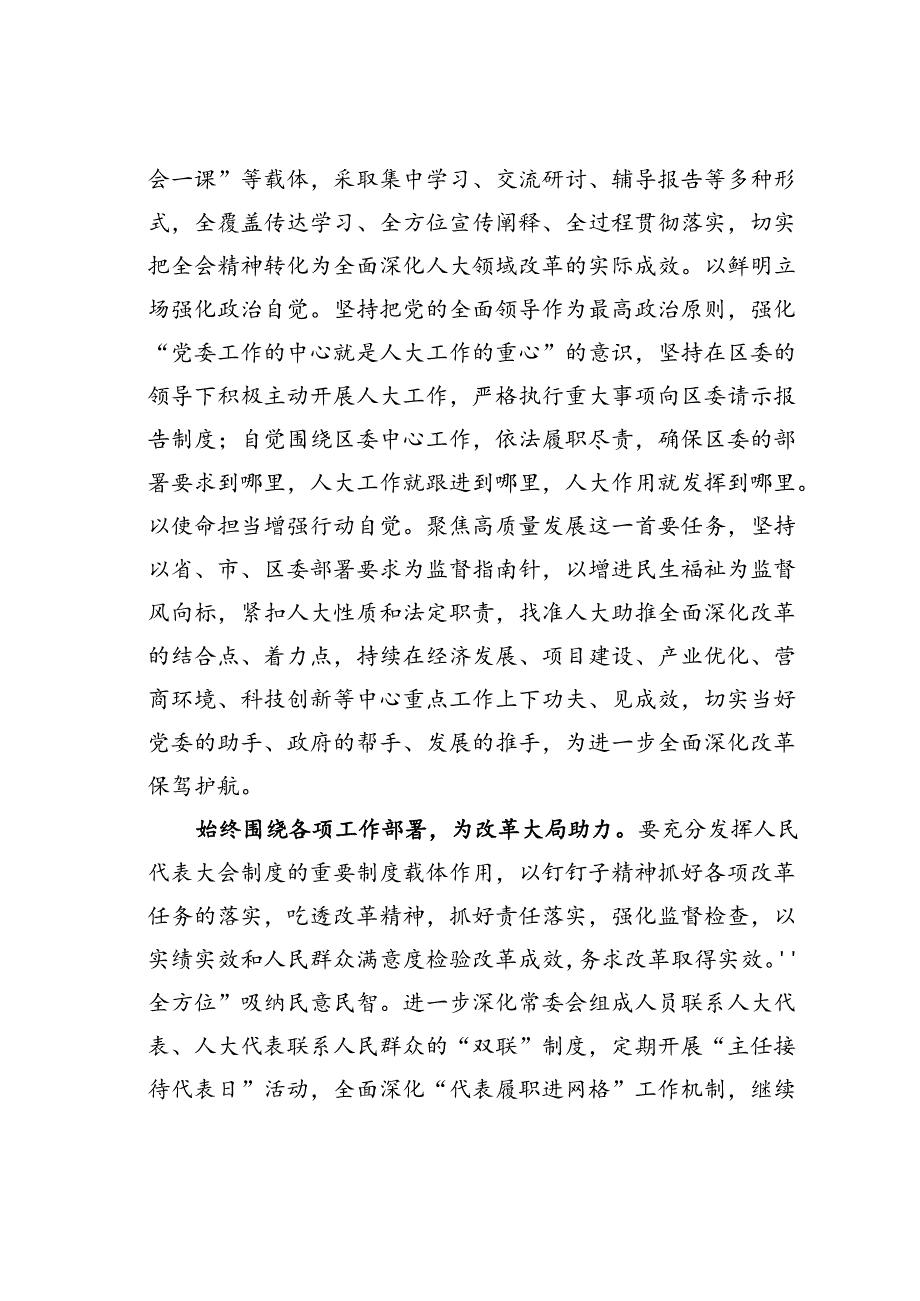 会一课”等载体，采取集中学习、交流研讨、辅导报告等多种形式，全覆盖传达学习、全方位宣传阐释、全过程贯彻落实，切实把全会精神转化为全面深化人大领域改革的实际成效。以鲜明立场强化政治自觉。坚持把党的全面领导作为最高政治原则，强化“党委工作的中心就是人大工作的重心”的意识，坚持在区委的领导下积极主动开展人大工作，严格执行重大事项向区委请示报告制度；自觉围绕区委中心工作，依法履职尽责，确保区委的部署要求到哪里，人大工作就跟进到哪里，人大作用就发挥到哪里。以使命担当增强行动自觉。聚焦高质量发展这一首要任务，坚持以省、市、区委部署要求为监督指南针，以增进民生福祉为监督风向标，紧扣人大性质和法定职责，找准人大助推全面深化改革的结合点、着力点，持续在经济发展、项目建设、产业优化、营商环境、科技创新等中心重点工作上下功夫、见成效，切实当好党委的助手、政府的帮手、发展的推手，为进一步全面深化改革保驾护航。

始终围绕各项工作部署，为改革大局助力。要充分发挥人民代表大会制度的重要制度载体作用，以钉钉子精神抓好各项改革任务的落实，吃透改革精神，抓好责任落实，强化监督检查，以实绩实效和人民群众满意度检验改革成效，务求改革取得实效。''全方位”吸纳民意民智。进一步深化常委会组成人员联系人大代表、人大代表联系人民群众的“双联”制度，定期开展“主任接待代表日”活动，全面深化“代表履职进网格”工作机制，继续